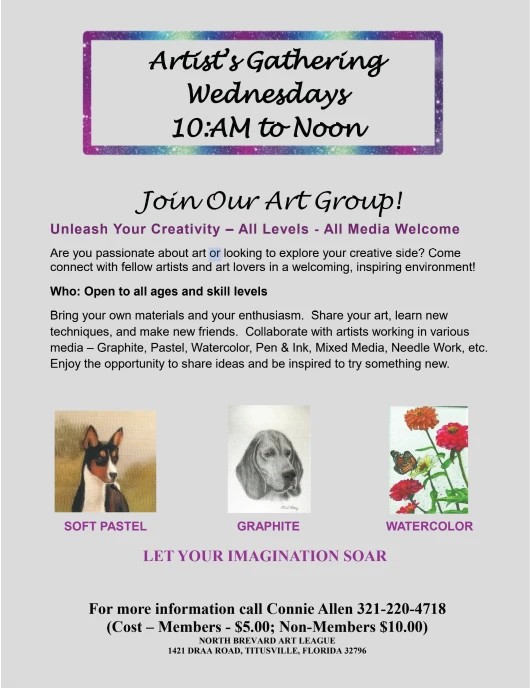 Artist's Gathering
Wednesdays
10:AM to Noon

Join Our Art Group!

Unleash Your Creativity – All Levels - All Media Welcome

Are you passionate about art or looking to explore your creative side? Come connect with fellow artists and art lovers in a welcoming, inspiring environment!

Who: Open to all ages and skill levels

Bring your own materials and your enthusiasm. Share your art, learn new techniques, and make new friends. Collaborate with artists working in various media – Graphite, Pastel, Watercolor, Pen & Ink, Mixed Media, Needle Work, etc. Enjoy the opportunity to share ideas and be inspired to try something new.

SOFT PASTEL

GRAPHITE

WATERCOLOR

LET YOUR IMAGINATION SOAR

For more information call Connie Allen 321-220-4718
(Cost – Members - $5.00; Non-Members $10.00)
NORTH BREVARD ART LEAGUE
1421 DRAA ROAD, TITUSVILLE, FLORIDA 32796